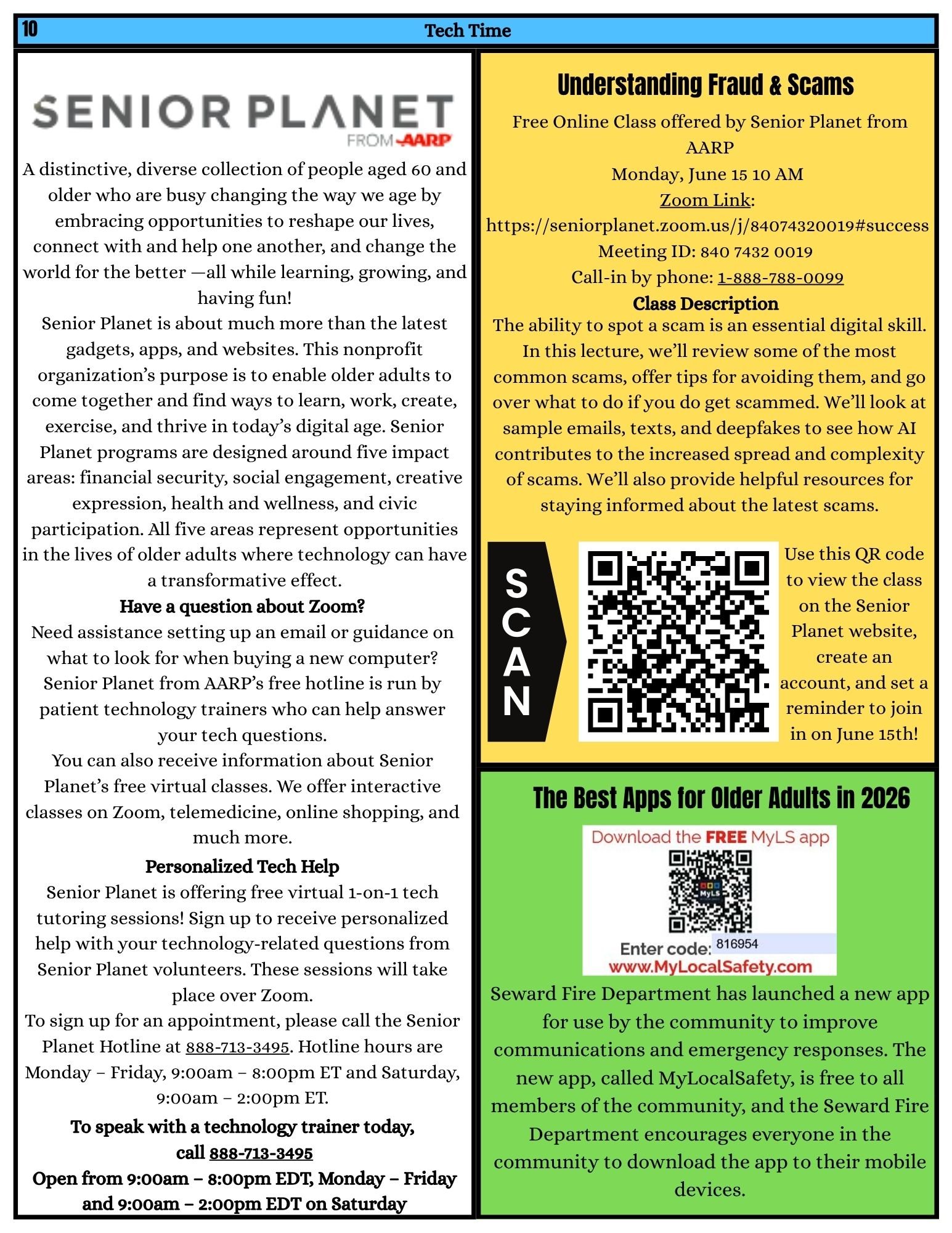 10 Tech Time

SENIOR PLANET
FROM AARP

A distinctive, diverse collection of people aged 60 and older who are busy changing the way we age by embracing opportunities to reshape our lives, connect with and help one another, and change the world for the better —all while learning, growing, and having fun!

Senior Planet is about much more than the latest gadgets, apps, and websites. This nonprofit organization's purpose is to enable older adults to come together and find ways to learn, work, create, exercise, and thrive in today's digital age. Senior Planet programs are designed around five impact areas: financial security, social engagement, creative expression, health and wellness, and civic participation. All five areas represent opportunities in the lives of older adults where technology can have a transformative effect.

Have a question about Zoom?

Need assistance setting up an email or guidance on what to look for when buying a new computer? Senior Planet from AARP's free hotline is run by patient technology trainers who can help answer your tech questions.

You can also receive information about Senior Planet's free virtual classes. We offer interactive classes on Zoom, telemedicine, online shopping, and much more.

Personalized Tech Help

Senior Planet is offering free virtual 1-on-1 tech tutoring sessions! Sign up to receive personalized help with your technology-related questions from Senior Planet volunteers. These sessions will take place over Zoom.

To sign up for an appointment, please call the Senior Planet Hotline at 888-713-3495. Hotline hours are Monday – Friday, 9:00am – 8:00pm ET and Saturday, 9:00am – 2:00pm ET.

To speak with a technology trainer today, call 888-713-3495
Open from 9:00am – 8:00pm EDT, Monday – Friday and 9:00am – 2:00pm EDT on Saturday

Understanding Fraud & Scams

Free Online Class offered by Senior Planet from AARP
Monday, June 15 10 AM
Zoom Link:
https://seniorplanet.zoom.us/j/84074320019#success
Meeting ID: 840 7432 0019
Call-in by phone: 1-888-788-0099

Class Description

The ability to spot a scam is an essential digital skill. In this lecture, we'll review some of the most common scams, offer tips for avoiding them, and go over what to do if you do get scammed. We'll look at sample emails, texts, and deepfakes to see how AI contributes to the increased spread and complexity of scams. We'll also provide helpful resources for staying informed about the latest scams.

SCAN

Use this QR code to view the class on the Senior Planet website, create an account, and set a reminder to join in on June 15th!

The Best Apps for Older Adults in 2026

Download the FREE MyLS app
MyLS
Enter code: 816954
www.MyLocalSafety.com

Seward Fire Department has launched a new app for use by the community to improve communications and emergency responses. The new app, called MyLocalSafety, is free to all members of the community, and the Seward Fire Department encourages everyone in the community to download the app to their mobile devices.